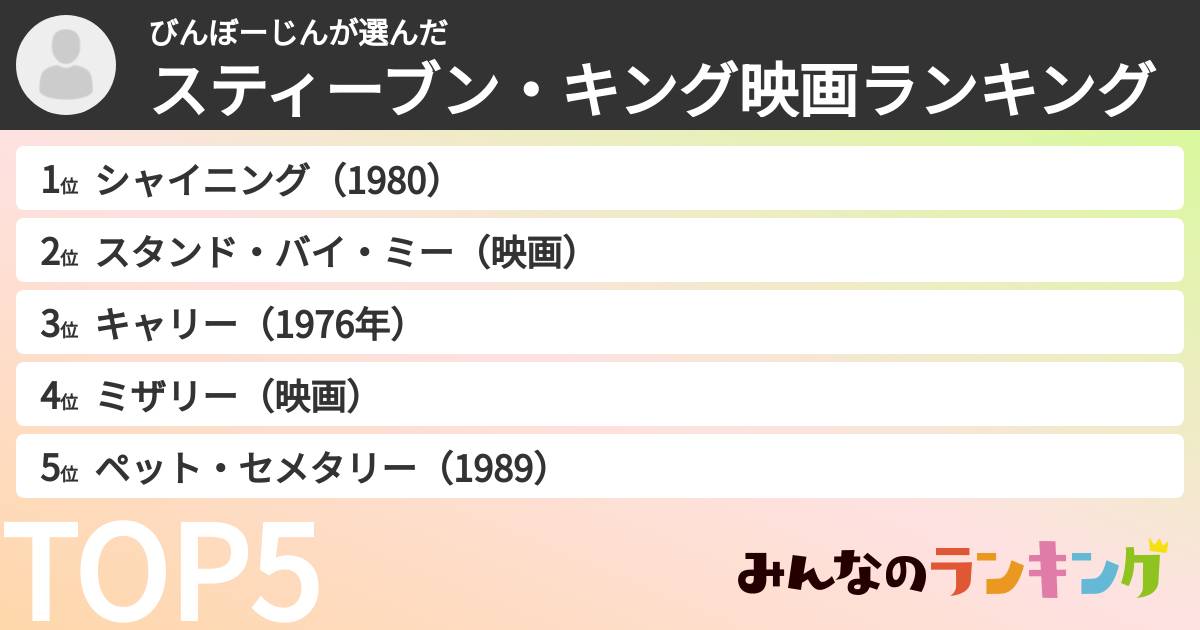 びんぼーじんが選んだ
スティーブン・キング映画ランキング

1位 シャイニング（1980）

2位 スタンド・バイ・ミー（映画）

3位 キャリー（1976年）

4位 ミザリー（映画）

5位 ペット・セメタリー（1989）

TOP5

みんなのランキング